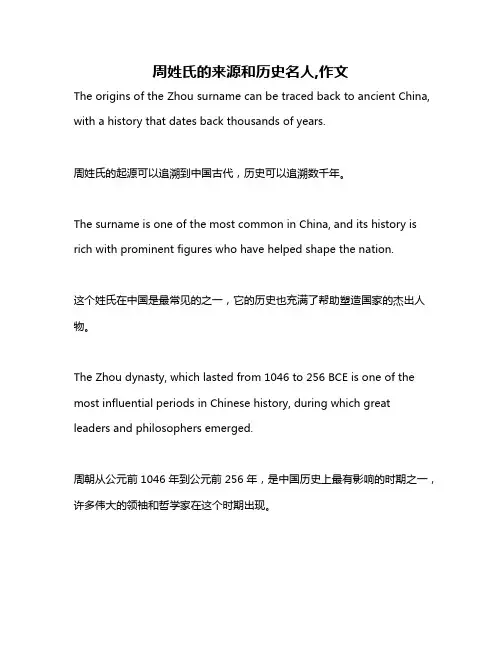 周姓氏的来源和历史名人,作文

The origins of the Zhou surname can be traced back to ancient China, with a history that dates back thousands of years.

周姓氏的起源可以追溯到中国古代，历史可以追溯数千年。

The surname is one of the most common in China, and its history is rich with prominent figures who have helped shape the nation.

这个姓氏在中国是最常见的之一，它的历史也充满了帮助塑造国家的杰出人物。

The Zhou dynasty, which lasted from 1046 to 256 BCE is one of the most influential periods in Chinese history, during which great leaders and philosophers emerged.

周朝从公元前 1046 年到公元前 256 年，是中国历史上最有影响的时期之一，许多伟大的领袖和哲学家在这个时期出现。